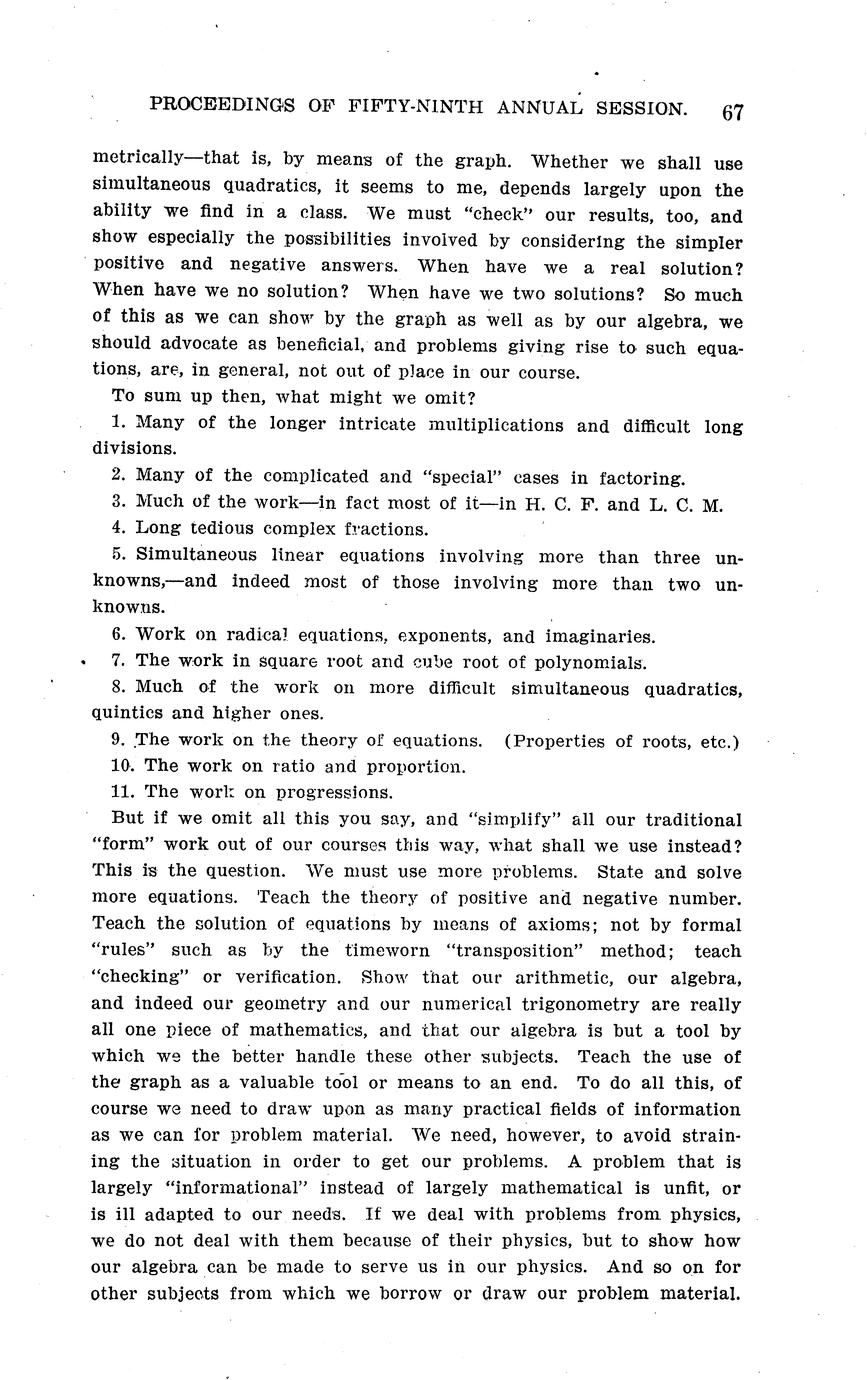 PROCEEDINGS OF FIFTY-NINTH ANNUAL SESSION. 67

metrically—that is, by means of the graph. Whether we shall use simultaneous quadratics, it seems to me, depends largely upon the ability we find in a class. We must "check" our results, too, and show especially the possibilities involved by considering the simpler positive and negative answers. When have we a real solution? When have we no solution? When have we two solutions? So much of this as we can show by the graph as well as by our algebra, we should advocate as beneficial, and problems giving rise to such equations, are, in general, not out of place in our course.

To sum up then, what might we omit?

1. Many of the longer intricate multiplications and difficult long divisions.

2. Many of the complicated and "special" cases in factoring.

3. Much of the work—in fact most of it—in H. C. F. and L. C. M.

4. Long tedious complex fractions.

5. Simultaneous linear equations involving more than three unknowns,—and indeed most of those involving more than two unknowns.

6. Work on radical equations, exponents, and imaginaries.

7. The work in square root and cube root of polynomials.

8. Much of the work on more difficult simultaneous quadratics, quintics and higher ones.

9. The work on the theory of equations. (Properties of roots, etc.)

10. The work on ratio and proportion.

11. The work on progressions.

But if we omit all this you say, and "simplify" all our traditional "form" work out of our courses this way, what shall we use instead? This is the question. We must use more problems. State and solve more equations. Teach the theory of positive and negative number. Teach the solution of equations by means of axioms; not by formal "rules" such as by the timeworn "transposition" method; teach "checking" or verification. Show that our arithmetic, our algebra, and indeed our geometry and our numerical trigonometry are really all one piece of mathematics, and that our algebra is but a tool by which we the better handle these other subjects. Teach the use of the graph as a valuable tool or means to an end. To do all this, of course we need to draw upon as many practical fields of information as we can for problem material. We need, however, to avoid straining the situation in order to get our problems. A problem that is largely "informational" instead of largely mathematical is unfit, or is ill adapted to our needs. If we deal with problems from physics, we do not deal with them because of their physics, but to show how our algebra can be made to serve us in our physics. And so on for other subjects from which we borrow or draw our problem material.